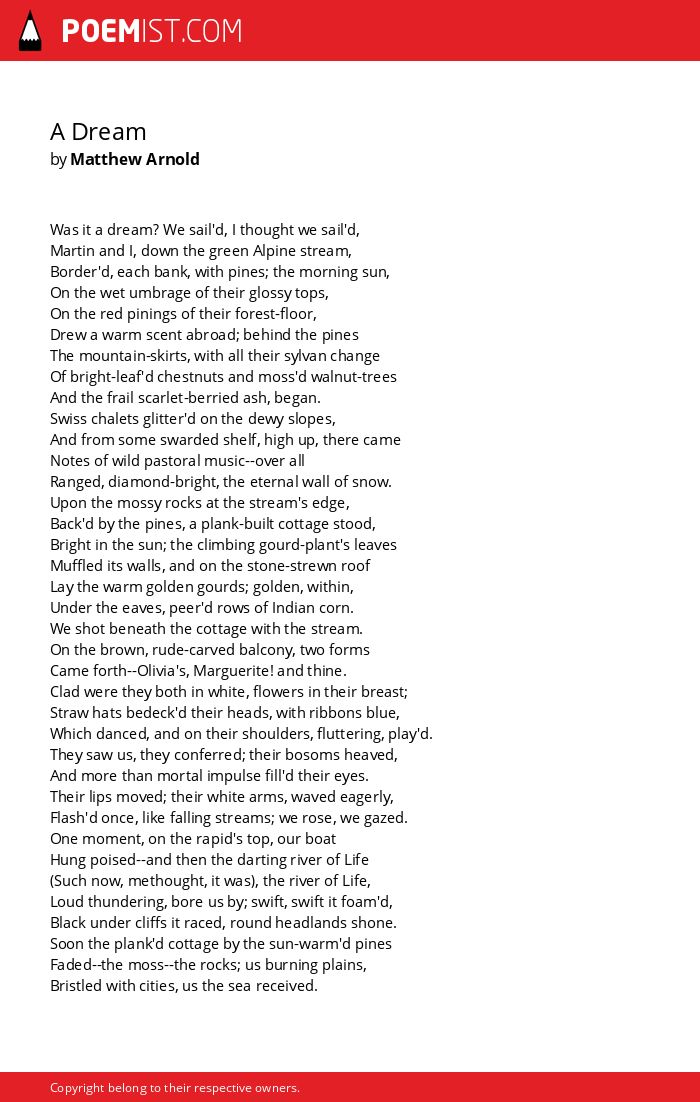 POEMIST.COM

A Dream
by Matthew Arnold

Was it a dream? We sail'd, I thought we sail'd,
Martin and I, down the green Alpine stream,
Border'd, each bank, with pines; the morning sun,
On the wet umbrage of their glossy tops,
On the red pinings of their forest-floor,
Drew a warm scent abroad; behind the pines
The mountain-skirts, with all their sylvan change
Of bright-leaf'd chestnuts and moss'd walnut-trees
And the frail scarlet-berried ash, began.
Swiss chalets glitter'd on the dewy slopes,
And from some swarded shelf, high up, there came
Notes of wild pastoral music--over all
Ranged, diamond-bright, the eternal wall of snow.
Upon the mossy rocks at the stream's edge,
Back'd by the pines, a plank-built cottage stood,
Bright in the sun; the climbing gourd-plant's leaves
Muffled its walls, and on the stone-strewn roof
Lay the warm golden gourds; golden, within,
Under the eaves, peer'd rows of Indian corn.
We shot beneath the cottage with the stream.
On the brown, rude-carved balcony, two forms
Came forth--Olivia's, Marguerite! and thine.
Clad were they both in white, flowers in their breast;
Straw hats bedeck'd their heads, with ribbons blue,
Which danced, and on their shoulders, fluttering, play'd.
They saw us, they conferred; their bosoms heaved,
And more than mortal impulse fill'd their eyes.
Their lips moved; their white arms, waved eagerly,
Flash'd once, like falling streams; we rose, we gazed.
One moment, on the rapid's top, our boat
Hung poised--and then the darting river of Life
(Such now, methought, it was), the river of Life,
Loud thundering, bore us by; swift, swift it foam'd,
Black under cliffs it raced, round headlands shone.
Soon the plank'd cottage by the sun-warm'd pines
Faded--the moss--the rocks; us burning plains,
Bristled with cities, us the sea received.

Copyright belong to their respective owners.